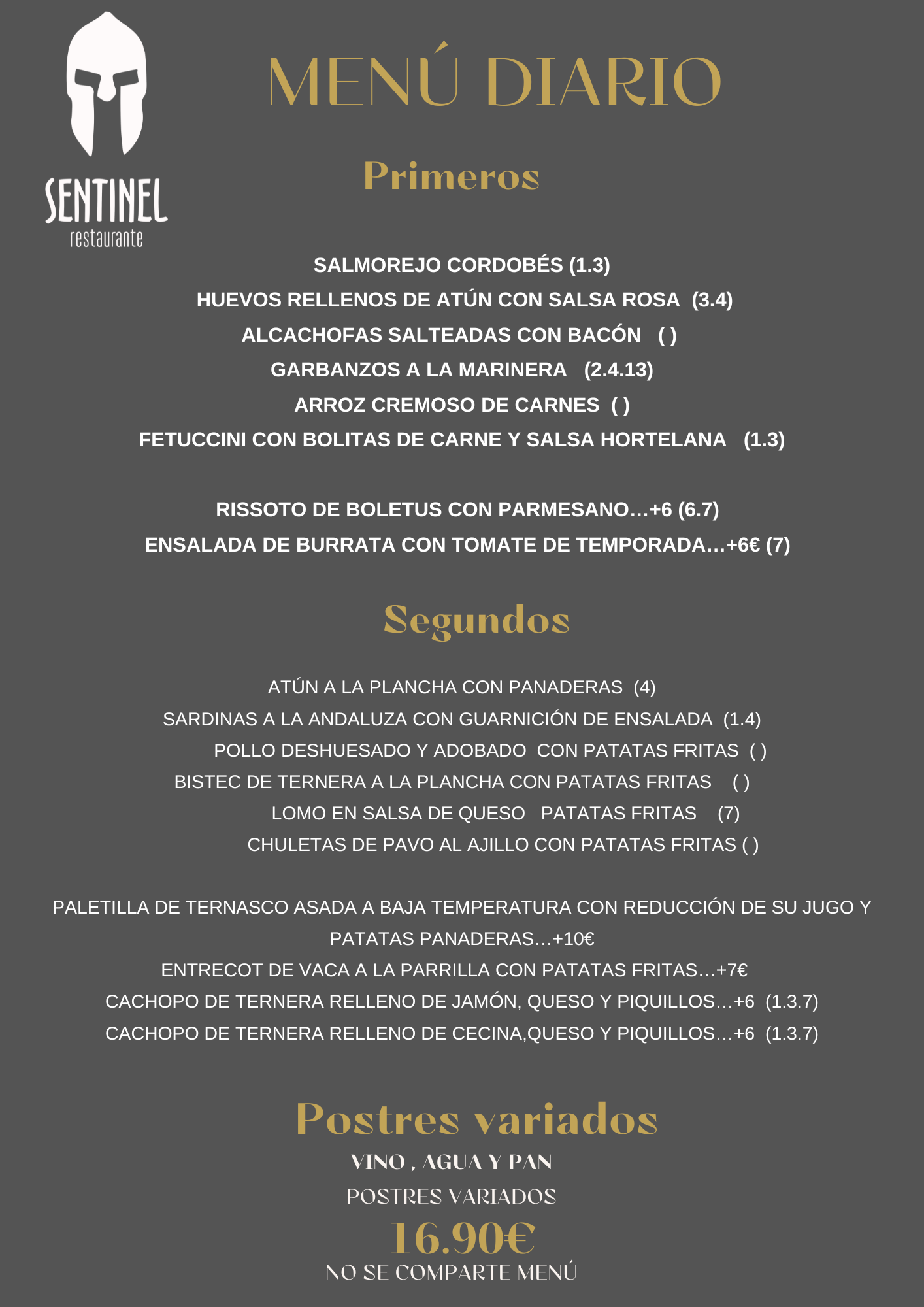 SENTINEL
restaurante

MENÚ DIARIO

Primeros

SALMOREJO CORDOBÉS (1.3)
HUEVOS RELLENOS DE ATÚN CON SALSA ROSA (3.4)
ALCACHOFAS SALTEADAS CON BACÓN ( )
GARBANZOS A LA MARINERA (2.4.13)
ARROZ CREMOSO DE CARNES ( )
FETUCCINI CON BOLITAS DE CARNE Y SALSA HORTELANA (1.3)

RISSOTO DE BOLETUS CON PARMESANO...+6 (6.7)
ENSALADA DE BURRATA CON TOMATE DE TEMPORADA...+6€ (7)

Segundos

ATÚN A LA PLANCHA CON PANADERAS (4)
SARDINAS A LA ANDALUZA CON GUARNICIÓN DE ENSALADA (1.4)
POLLO DESHUESADO Y ADOBADO CON PATATAS FRITAS ( )
BISTEC DE TERNERA A LA PLANCHA CON PATATAS FRITAS ( )
LOMO EN SALSA DE QUESO PATATAS FRITAS (7)
CHULETAS DE PAVO AL AJILLO CON PATATAS FRITAS ( )

PALETILLA DE TERNASCO ASADA A BAJA TEMPERATURA CON REDUCCIÓN DE SU JUGO Y PATATAS PANADERAS...+10€
ENTRECOT DE VACA A LA PARRILLA CON PATATAS FRITAS...+7€
CACHOPO DE TERNERA RELLENO DE JAMÓN, QUESO Y PIQUILLOS...+6 (1.3.7)
CACHOPO DE TERNERA RELLENO DE CECINA,QUESO Y PIQUILLOS...+6 (1.3.7)

Postres variados
VINO , AGUA Y PAN
POSTRES VARIADOS
16.90€
NO SE COMPARTE MENÚ